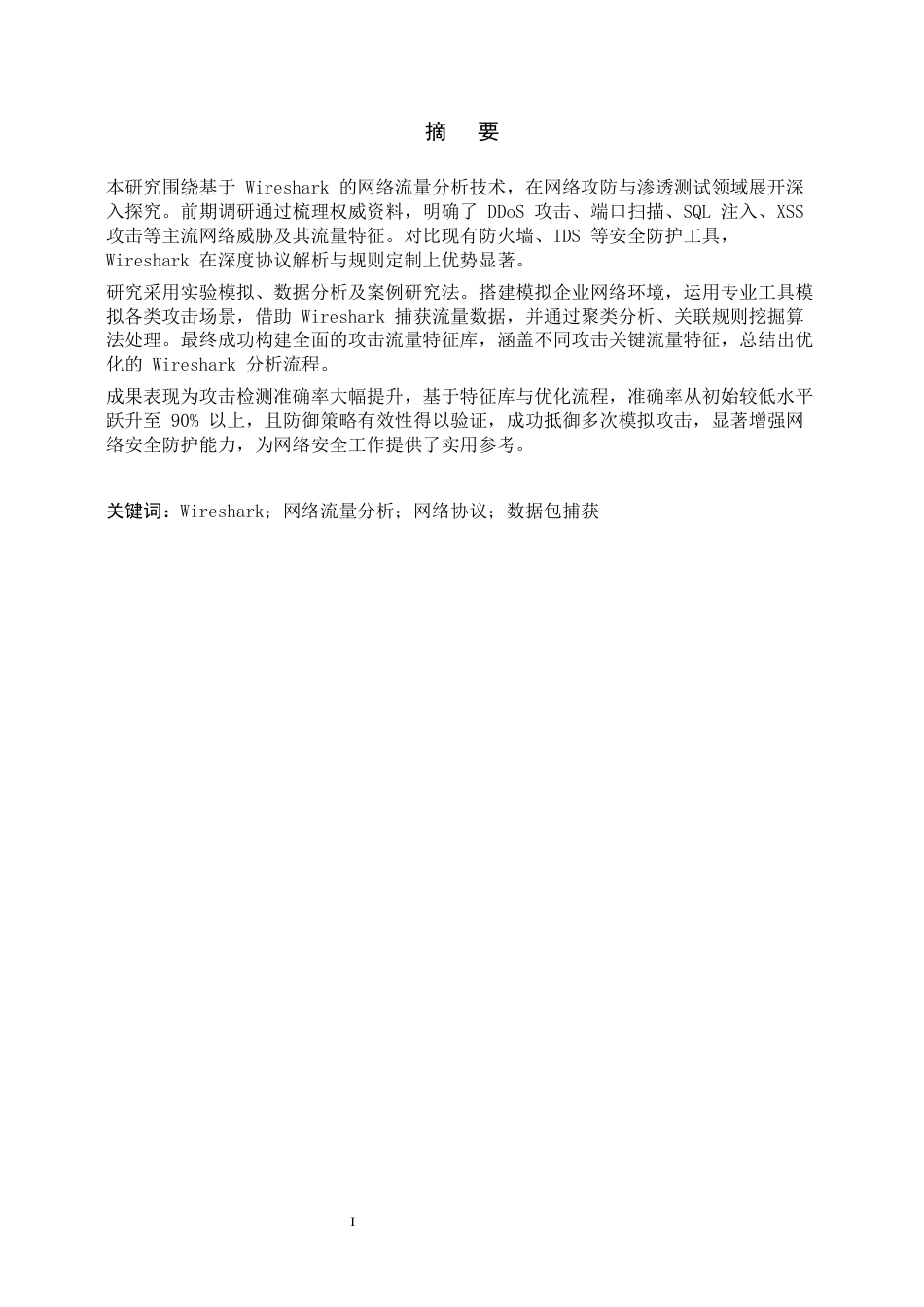 摘　要

本研究围绕基于 Wireshark 的网络流量分析技术，在网络攻防与渗透测试领域展开深入探究。前期调研通过梳理权威资料，明确了 DDoS 攻击、端口扫描、SQL 注入、XSS 攻击等主流网络威胁及其流量特征。对比现有防火墙、IDS 等安全防护工具，Wireshark 在深度协议解析与规则定制上优势显著。

研究采用实验模拟、数据分析及案例研究法。搭建模拟企业网络环境，运用专业工具模拟各类攻击场景，借助 Wireshark 捕获流量数据，并通过聚类分析、关联规则挖掘算法处理。最终成功构建全面的攻击流量特征库，涵盖不同攻击关键流量特征，总结出优化的 Wireshark 分析流程。

成果表现为攻击检测准确率大幅提升，基于特征库与优化流程，准确率从初始较低水平跃升至 90% 以上，且防御策略有效性得以验证，成功抵御多次模拟攻击，显著增强网络安全防护能力，为网络安全工作提供了实用参考。

关键词：Wireshark；网络流量分析；网络协议；数据包捕获

I